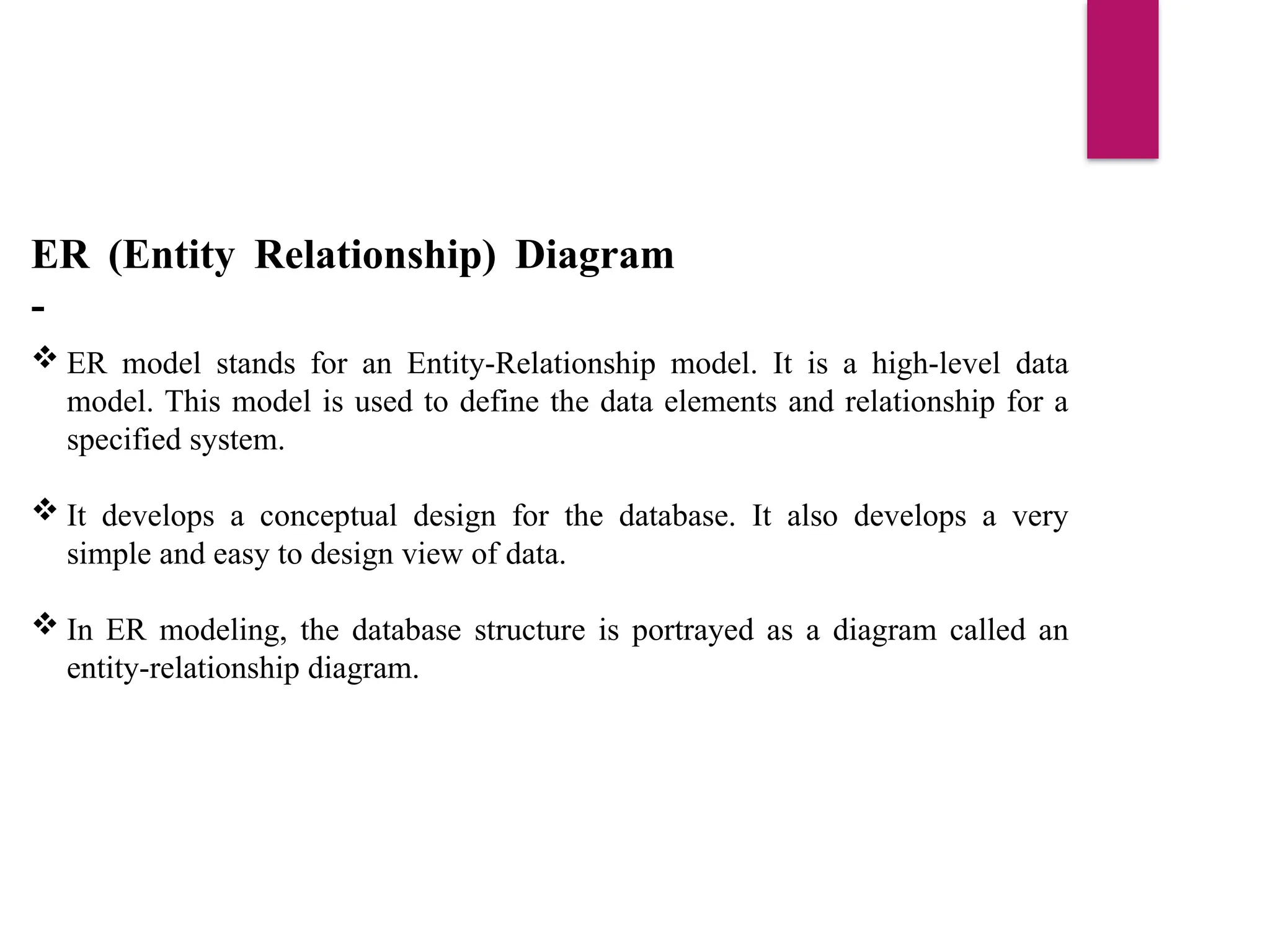 ER (Entity Relationship) Diagram
-

❖ ER model stands for an Entity-Relationship model. It is a high-level data model. This model is used to define the data elements and relationship for a specified system.

❖ It develops a conceptual design for the database. It also develops a very simple and easy to design view of data.

❖ In ER modeling, the database structure is portrayed as a diagram called an entity-relationship diagram.